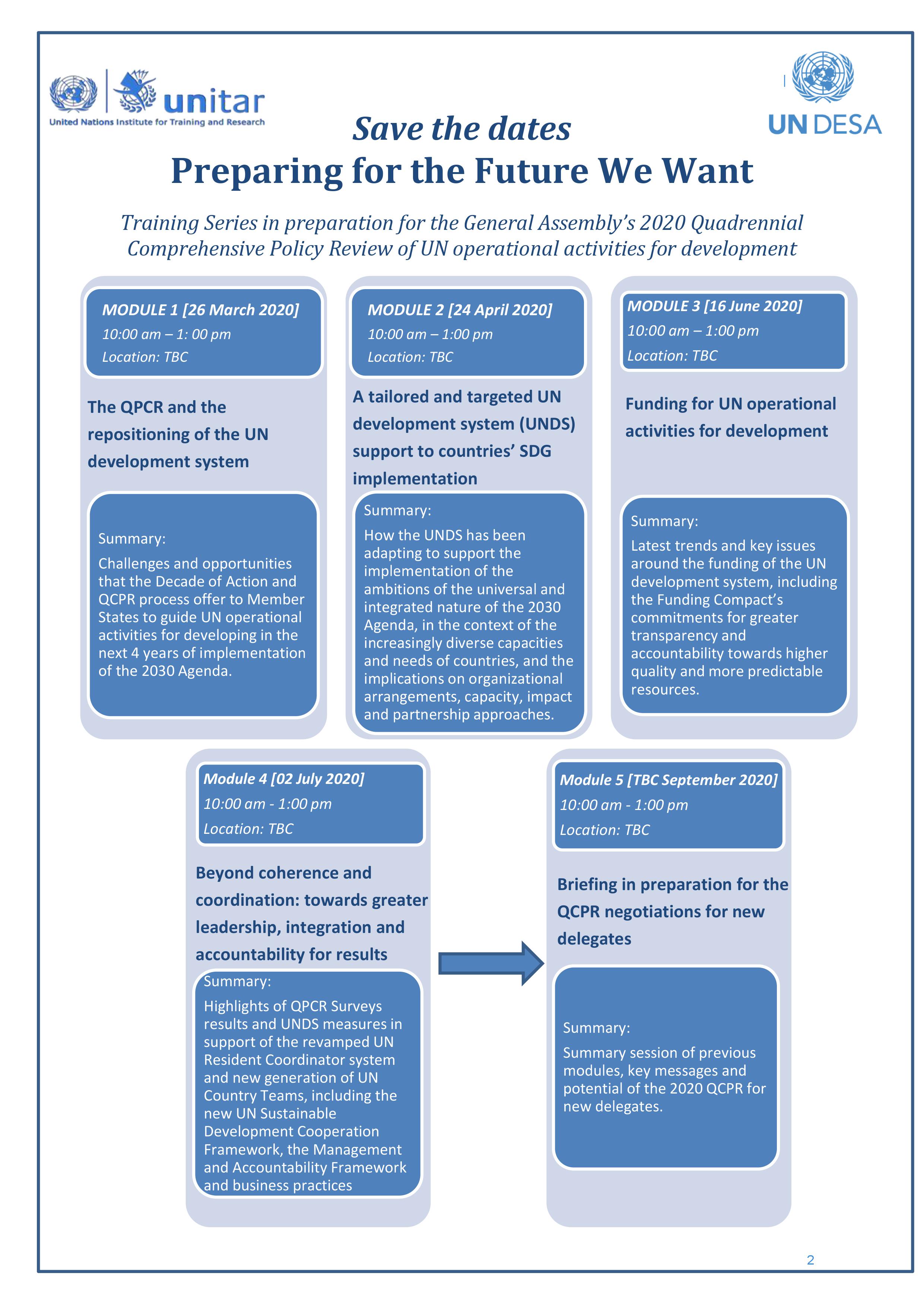 unitar
United Nations Institute for Training and Research

UN DESA

Save the dates
Preparing for the Future We Want

Training Series in preparation for the General Assembly's 2020 Quadrennial Comprehensive Policy Review of UN operational activities for development

MODULE 1 [26 March 2020]
10:00 am – 1: 00 pm
Location: TBC

The QPCR and the repositioning of the UN development system

Summary:
Challenges and opportunities that the Decade of Action and QCPR process offer to Member States to guide UN operational activities for developing in the next 4 years of implementation of the 2030 Agenda.

MODULE 2 [24 April 2020]
10:00 am – 1:00 pm
Location: TBC

A tailored and targeted UN development system (UNDS) support to countries' SDG implementation

Summary:
How the UNDS has been adapting to support the implementation of the ambitions of the universal and integrated nature of the 2030 Agenda, in the context of the increasingly diverse capacities and needs of countries, and the implications on organizational arrangements, capacity, impact and partnership approaches.

MODULE 3 [16 June 2020]
10:00 am – 1:00 pm
Location: TBC

Funding for UN operational activities for development

Summary:
Latest trends and key issues around the funding of the UN development system, including the Funding Compact's commitments for greater transparency and accountability towards higher quality and more predictable resources.

Module 4 [02 July 2020]
10:00 am - 1:00 pm
Location: TBC

Beyond coherence and coordination: towards greater leadership, integration and accountability for results

Summary:
Highlights of QPCR Surveys results and UNDS measures in support of the revamped UN Resident Coordinator system and new generation of UN Country Teams, including the new UN Sustainable Development Cooperation Framework, the Management and Accountability Framework and business practices

Module 5 [TBC September 2020]
10:00 am - 1:00 pm
Location: TBC

Briefing in preparation for the QCPR negotiations for new delegates

Summary:
Summary session of previous modules, key messages and potential of the 2020 QCPR for new delegates.

2